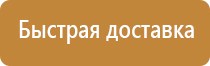 Быстрая доставка